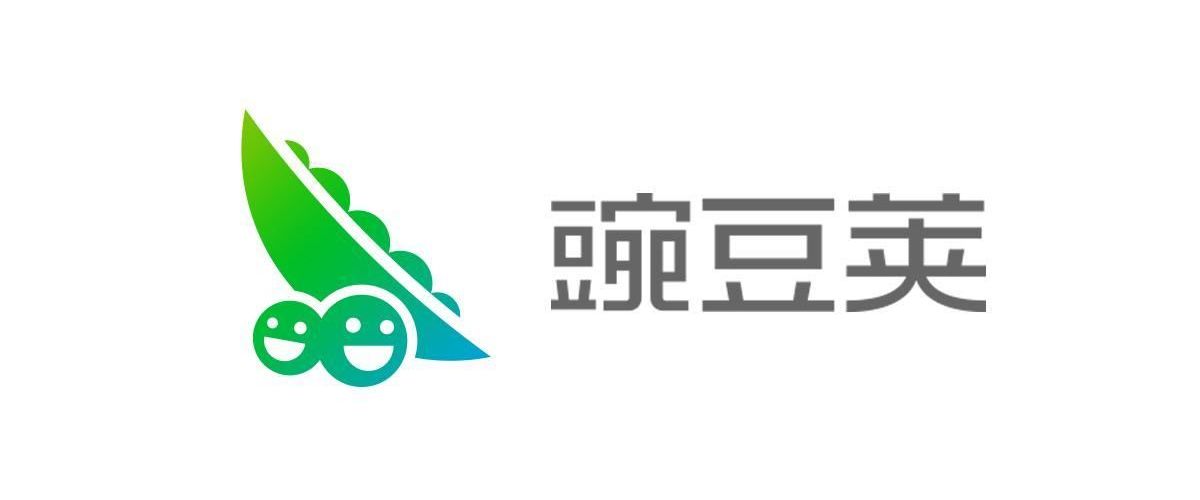 豌豆荚